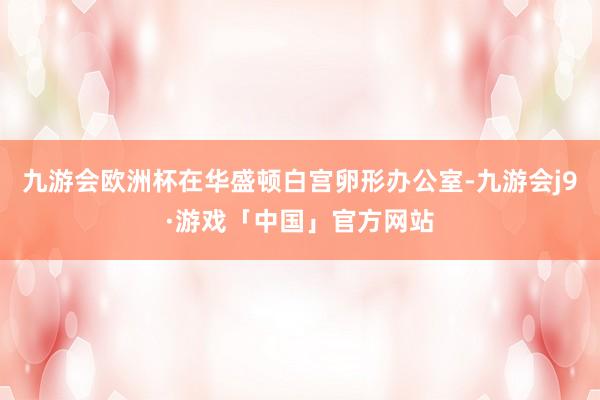 九游会欧洲杯在华盛顿白宫卵形办公室-九游会j9·游戏「中国」官方网站